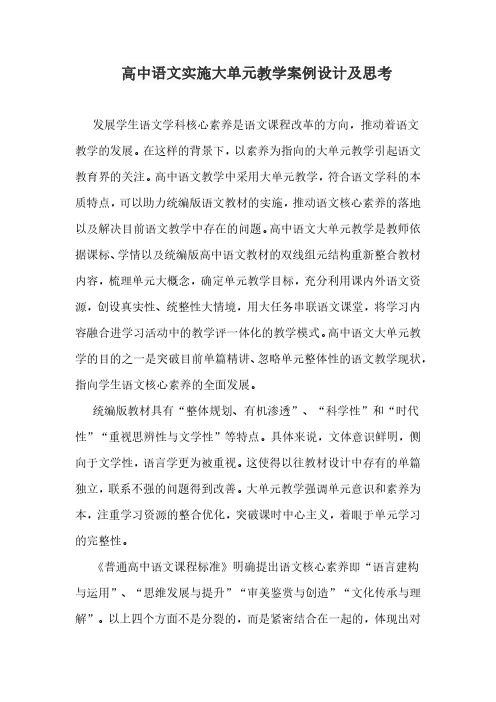 高中语文实施大单元教学案例设计及思考

发展学生语文学科核心素养是语文课程改革的方向，推动着语文教学的发展。在这样的背景下，以素养为指向的大单元教学引起语文教育界的关注。高中语文教学中采用大单元教学，符合语文学科的本质特点，可以助力统编版语文教材的实施，推动语文核心素养的落地以及解决目前语文教学中存在的问题。高中语文大单元教学是教师依据课标、学情以及统编版高中语文教材的双线组元结构重新整合教材内容，梳理单元大概念，确定单元教学目标，充分利用课内外语文资源，创设真实性、统整性大情境，用大任务串联语文课堂，将学习内容融合进学习活动中的教学评一体化的教学模式。高中语文大单元教学的目的之一是突破目前单篇精讲、忽略单元整体性的语文教学现状，指向学生语文核心素养的全面发展。

统编版教材具有“整体规划、有机渗透”、“科学性”和“时代性”“重视思辨性与文学性”等特点。具体来说，文体意识鲜明，侧向于文学性，语言学更为被重视。这使得以往教材设计中存有的单篇独立，联系不强的问题得到改善。大单元教学强调单元意识和素养为本，注重学习资源的整合优化，突破课时中心主义，着眼于单元学习的完整性。

《普通高中语文课程标准》明确提出语文核心素养即“语言建构与运用”、“思维发展与提升”“审美鉴赏与创造”“文化传承与理解”。以上四个方面不是分裂的，而是紧密结合在一起的，体现出对